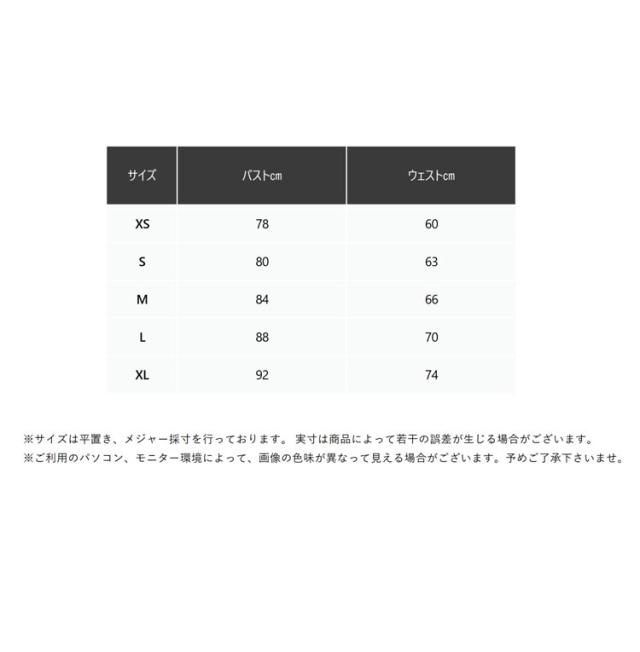 | サイズ | バストcm | ウェストcm |
|---|---|---|
| XS | 78 | 60 |
| S | 80 | 63 |
| M | 84 | 66 |
| L | 88 | 70 |
| XL | 92 | 74 |

※サイズは平置き、メジャー採寸を行っております。 実寸は商品によって若干の誤差が生じる場合がございます。
※ご利用のパソコン、モニター環境によって、画像の色味が異なって見える場合がございます。予めご了承下さいませ。